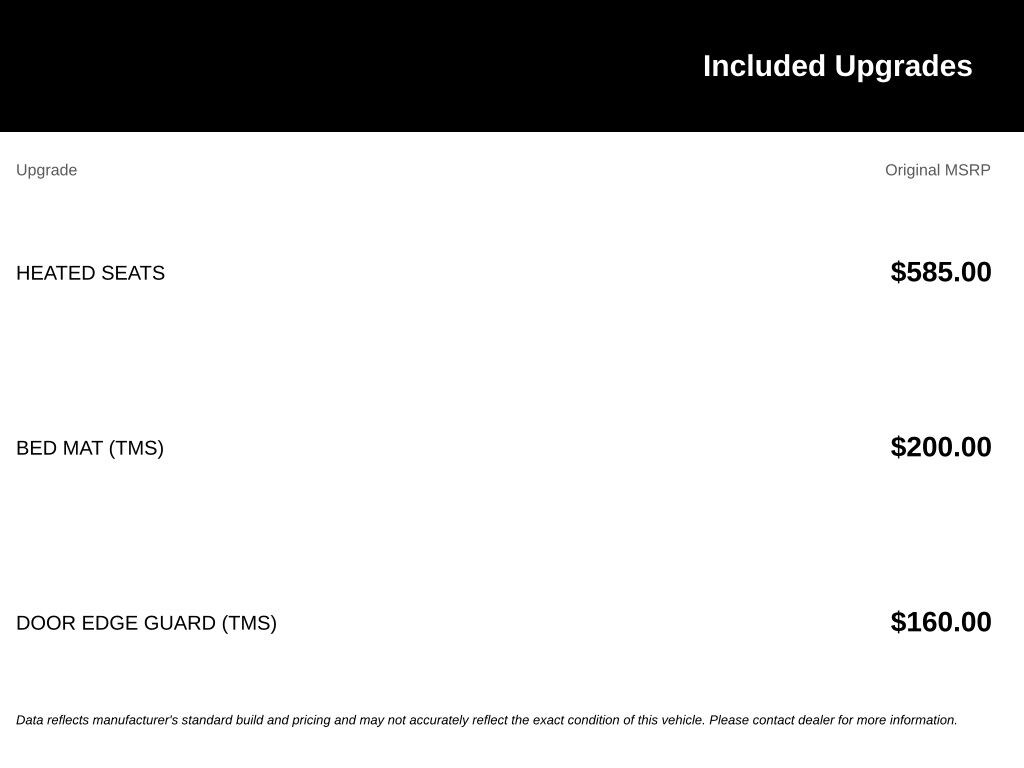 Included Upgrades

| Upgrade | Original MSRP |
|---|---|
| HEATED SEATS | $585.00 |
| BED MAT (TMS) | $200.00 |
| DOOR EDGE GUARD (TMS) | $160.00 |

Data reflects manufacturer's standard build and pricing and may not accurately reflect the exact condition of this vehicle. Please contact dealer for more information.